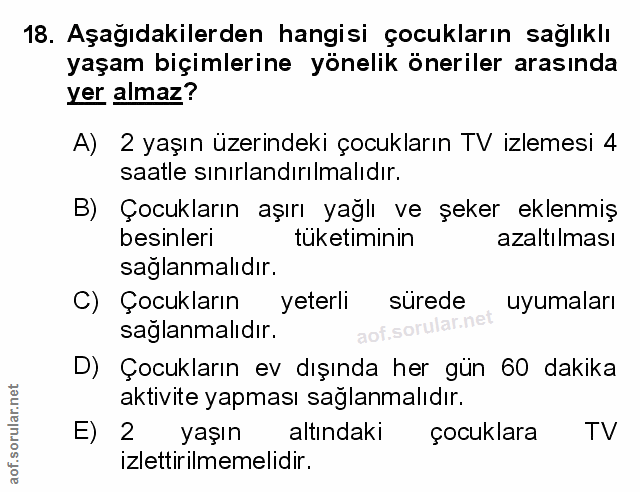 18. Aşağıdakilerden hangisi çocukların sağlıklı yaşam biçimlerine yönelik öneriler arasında yer almaz?

A) 2 yaşın üzerindeki çocukların TV izlemesi 4 saatle sınırlandırılmalıdır.

B) Çocukların aşırı yağlı ve şeker eklenmiş besinleri tüketiminin azaltılması sağlanmalıdır.

C) Çocukların yeterli sürede uyumaları sağlanmalıdır.

aof.sorular.net

D) Çocukların ev dışında her gün 60 dakika aktivite yapması sağlanmalıdır.

E) 2 yaşın altındaki çocuklara TV izlettirilmemelidir.

aof.sorular.net